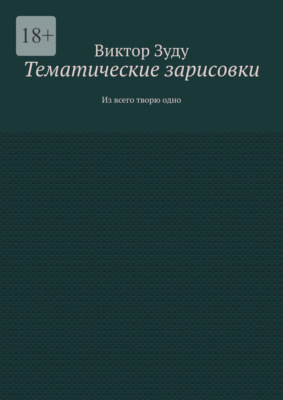 18+

Виктор Зуду

Тематические зарисовки

Из всего творю одно